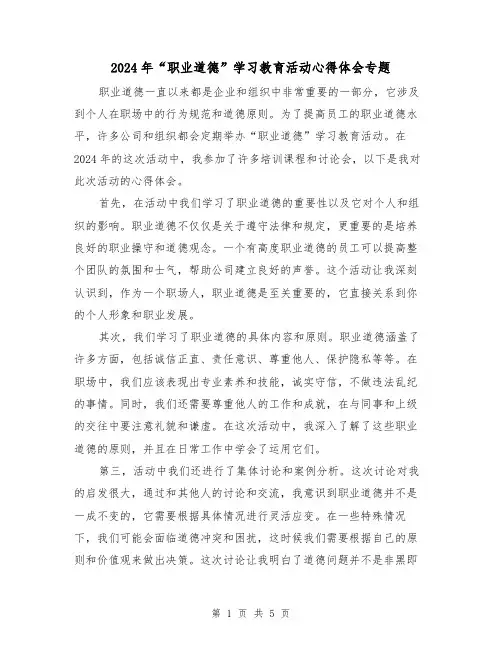 2024年“职业道德”学习教育活动心得体会专题

职业道德一直以来都是企业和组织中非常重要的一部分，它涉及到个人在职场中的行为规范和道德原则。为了提高员工的职业道德水平，许多公司和组织都会定期举办“职业道德”学习教育活动。在2024年的这次活动中，我参加了许多培训课程和讨论会，以下是我对此次活动的心得体会。

首先，在活动中我们学习了职业道德的重要性以及它对个人和组织的影响。职业道德不仅仅是关于遵守法律和规定，更重要的是培养良好的职业操守和道德观念。一个有高度职业道德的员工可以提高整个团队的氛围和士气，帮助公司建立良好的声誉。这个活动让我深刻认识到，作为一个职场人，职业道德是至关重要的，它直接关系到你的个人形象和职业发展。

其次，我们学习了职业道德的具体内容和原则。职业道德涵盖了许多方面，包括诚信正直、责任意识、尊重他人、保护隐私等等。在职场中，我们应该表现出专业素养和技能，诚实守信，不做违法乱纪的事情。同时，我们还需要尊重他人的工作和成就，在与同事和上级的交往中要注意礼貌和谦虚。在这次活动中，我深入了解了这些职业道德的原则，并且在日常工作中学会了运用它们。

第三，活动中我们还进行了集体讨论和案例分析。这次讨论对我的启发很大，通过和其他人的讨论和交流，我意识到职业道德并不是一成不变的，它需要根据具体情况进行灵活应变。在一些特殊情况下，我们可能会面临道德冲突和困扰，这时候我们需要根据自己的原则和价值观来做出决策。这次讨论让我明白了道德问题并不是非黑即

第 1 页 共 5 页